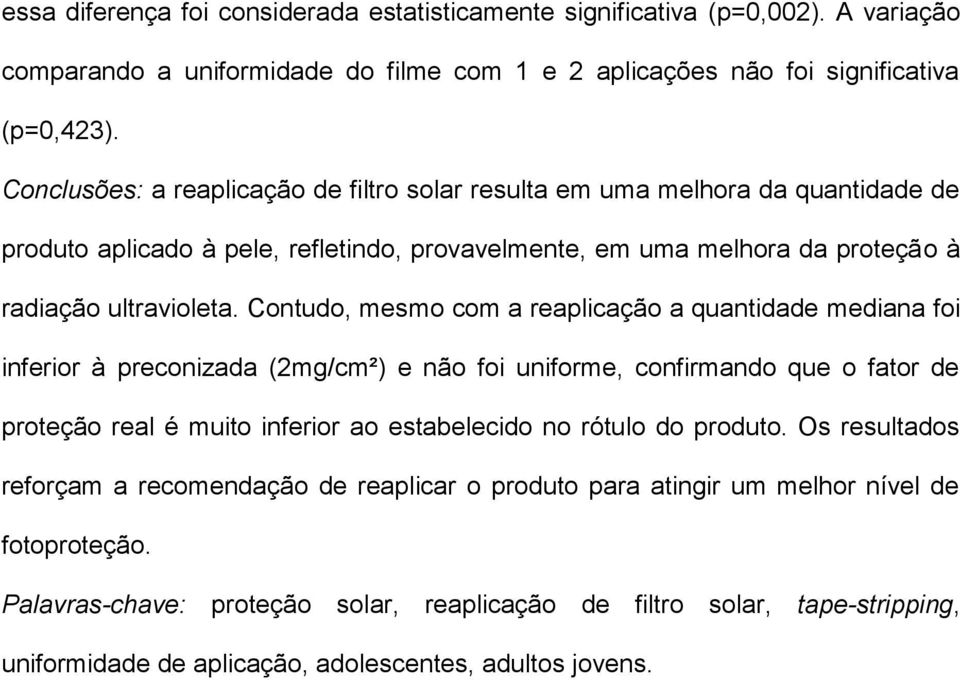 essa diferença foi considerada estatisticamente significativa (p=0,002). A variação comparando a uniformidade do filme com 1 e 2 aplicações não foi significativa (p=0,423).

Conclusões: a reaplicação de filtro solar resulta em uma melhora da quantidade de produto aplicado à pele, refletindo, provavelmente, em uma melhora da proteção à radiação ultravioleta. Contudo, mesmo com a reaplicação a quantidade mediana foi inferior à preconizada (2mg/cm²) e não foi uniforme, confirmando que o fator de proteção real é muito inferior ao estabelecido no rótulo do produto. Os resultados reforçam a recomendação de reaplicar o produto para atingir um melhor nível de fotoproteção.

Palavras-chave: proteção solar, reaplicação de filtro solar, tape-stripping, uniformidade de aplicação, adolescentes, adultos jovens.